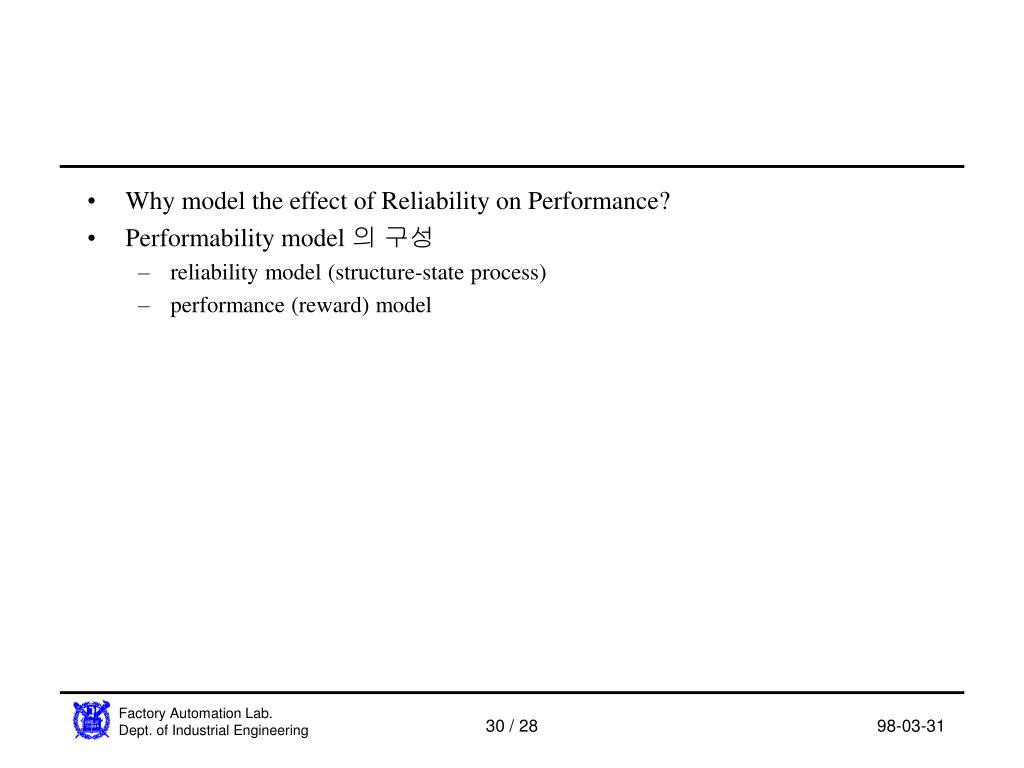 • Why model the effect of Reliability on Performance?
• Performability model 의 구성
– reliability model (structure-state process)
– performance (reward) model

Factory Automation Lab.
Dept. of Industrial Engineering

30 / 28

98-03-31